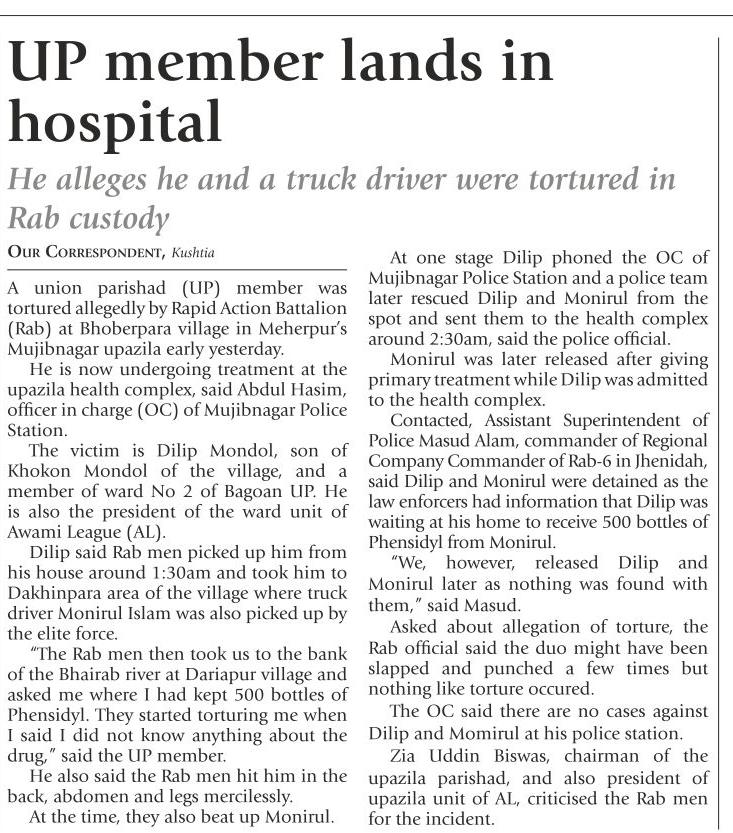 UP member lands in hospital

He alleges he and a truck driver were tortured in Rab custody

OUR CORRESPONDENT, Kushtia

A union parishad (UP) member was tortured allegedly by Rapid Action Battalion (Rab) at Bhoberpara village in Meherpur's Mujibnagar upazila early yesterday.

He is now undergoing treatment at the upazila health complex, said Abdul Hasim, officer in charge (OC) of Mujibnagar Police Station.

The victim is Dilip Mondol, son of Khokon Mondol of the village, and a member of ward No 2 of Bagoan UP. He is also the president of the ward unit of Awami League (AL).

Dilip said Rab men picked up him from his house around 1:30am and took him to Dakhinpara area of the village where truck driver Monirul Islam was also picked up by the elite force.

"The Rab men then took us to the bank of the Bhairab river at Dariapur village and asked me where I had kept 500 bottles of Phensidyl. They started torturing me when I said I did not know anything about the drug," said the UP member.

He also said the Rab men hit him in the back, abdomen and legs mercilessly.

At the time, they also beat up Monirul.

At one stage Dilip phoned the OC of Mujibnagar Police Station and a police team later rescued Dilip and Monirul from the spot and sent them to the health complex around 2:30am, said the police official.

Monirul was later released after giving primary treatment while Dilip was admitted to the health complex.

Contacted, Assistant Superintendent of Police Masud Alam, commander of Regional Company Commander of Rab-6 in Jhenidah, said Dilip and Monirul were detained as the law enforcers had information that Dilip was waiting at his home to receive 500 bottles of Phensidyl from Monirul.

"We, however, released Dilip and Monirul later as nothing was found with them," said Masud.

Asked about allegation of torture, the Rab official said the duo might have been slapped and punched a few times but nothing like torture occured.

The OC said there are no cases against Dilip and Momirul at his police station.

Zia Uddin Biswas, chairman of the upazila parishad, and also president of upazila unit of AL, criticised the Rab men for the incident.